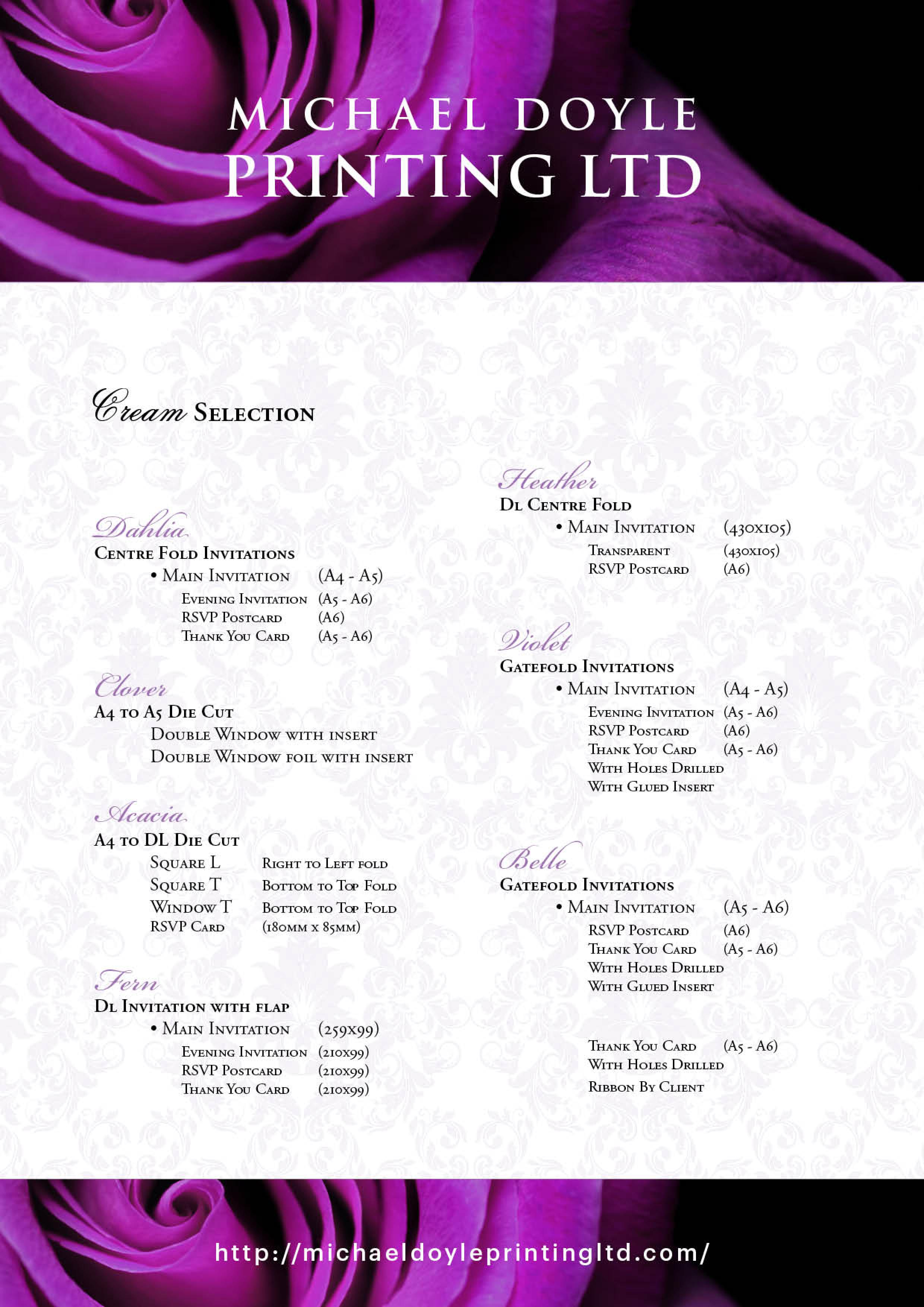 MICHAEL DOYLE
PRINTING LTD

Cream Selection

Dahlia
Centre Fold Invitations
• Main Invitation (A4 - A5)
Evening Invitation (A5 - A6)
RSVP Postcard (A6)
Thank You Card (A5 - A6)

Clover
A4 to A5 Die Cut
Double Window with insert
Double Window foil with insert

Acacia
A4 to DL Die Cut
Square L Right to Left fold
Square T Bottom to Top Fold
Window T Bottom to Top Fold
RSVP Card (180mm x 85mm)

Fern
DL Invitation with flap
• Main Invitation (259x99)
Evening Invitation (210x99)
RSVP Postcard (210x99)
Thank You Card (210x99)

Heather
DL Centre Fold
• Main Invitation (430x105)
Transparent (430x105)
RSVP Postcard (A6)

Violet
Gatefold Invitations
• Main Invitation (A4 - A5)
Evening Invitation (A5 - A6)
RSVP Postcard (A6)
Thank You Card (A5 - A6)
With Holes Drilled
With Glued Insert

Belle
Gatefold Invitations
• Main Invitation (A5 - A6)
RSVP Postcard (A6)
Thank You Card (A5 - A6)
With Holes Drilled
With Glued Insert

Thank You Card (A5 - A6)
With Holes Drilled
Ribbon By Client

http://michaeldoyleprintingltd.com/